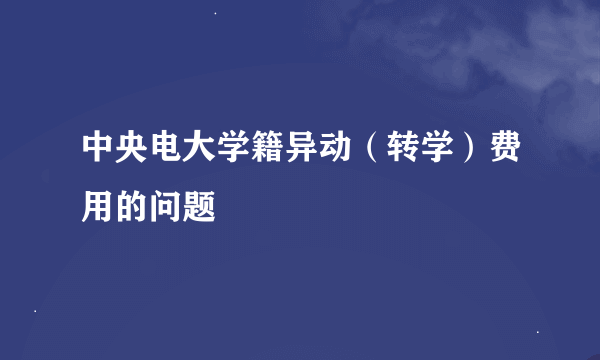 中央电大学籍异动（转学）费用的问题